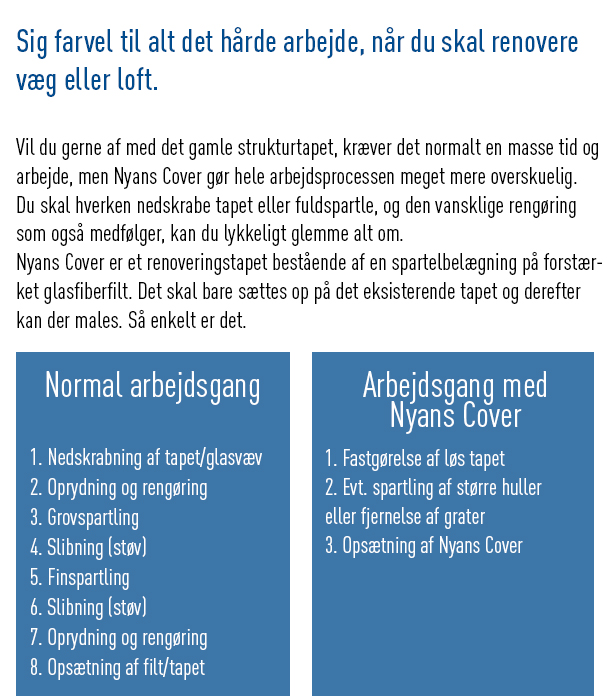 Sig farvel til alt det hårde arbejde, når du skal renovere væg eller loft.

Vil du gerne af med det gamle strukturtapet, kræver det normalt en masse tid og arbejde, men Nyans Cover gør hele arbejdsprocessen meget mere overskuelig. Du skal hverken nedskrabe tapet eller fuldspartle, og den vansklige rengøring som også medfølger, kan du lykkeligt glemme alt om.
Nyans Cover er et renoveringstapet bestående af en spartelbelægning på forstærket glasfiberfilt. Det skal bare sættes op på det eksisterende tapet og derefter kan der males. Så enkelt er det.

Normal arbejdsgang

1. Nedskrabning af tapet/glasvæv
2. Oprydning og rengøring
3. Grovspartling
4. Slibning (støv)
5. Finspartling
6. Slibning (støv)
7. Oprydning og rengøring
8. Opsætning af filt/tapet

Arbejdsgang med Nyans Cover

1. Fastgørelse af løs tapet
2. Evt. spartling af større huller eller fjernelse af grater
3. Opsætning af Nyans Cover